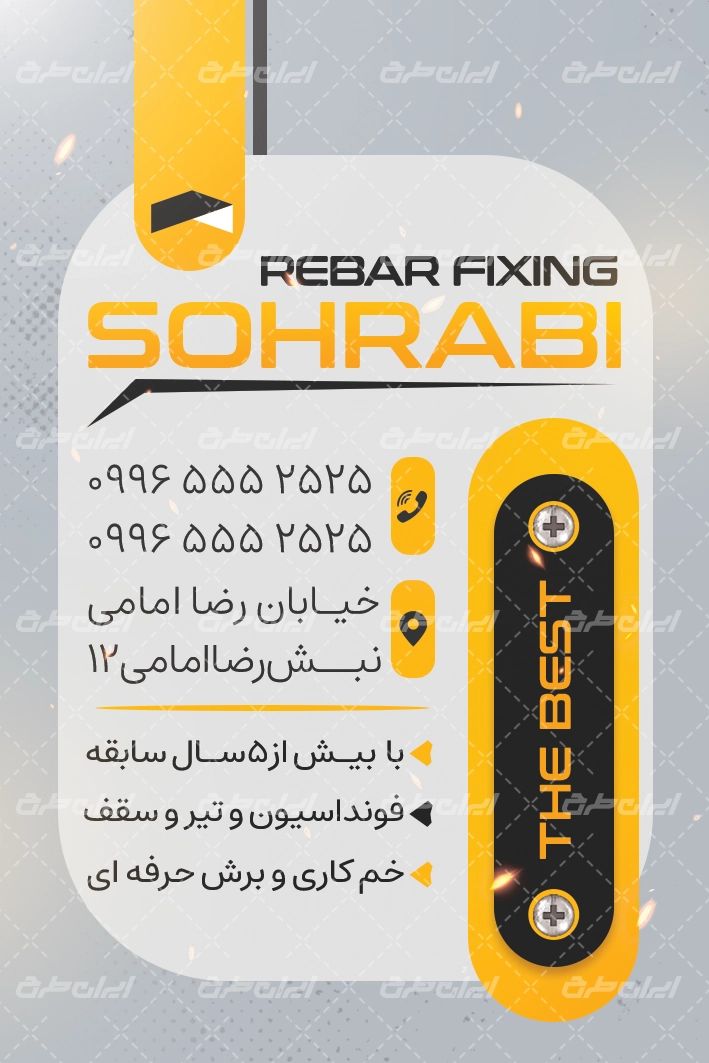 REBAR FIXING
SOHRABI

۰۹۹۶ ۵۵۵ ۲۵۲۵
۰۹۹۶ ۵۵۵ ۲۵۲۵

خیابان رضا امامی
نبش رضا امامی ۱۲

با بیش از ۵ سال سابقه
فونداسیون و تیر و سقف
خم کاری و برش حرفه ای

THE BEST

ایران طرح